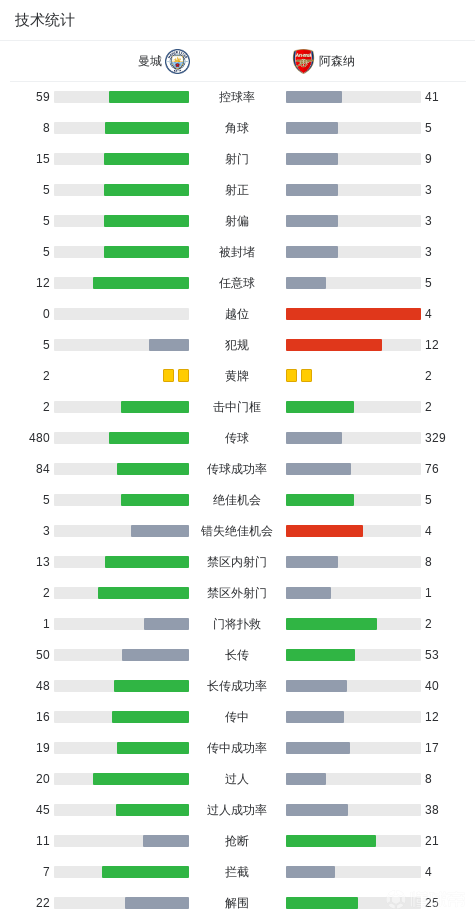 技术统计

| 曼城 | | 阿森纳 |
|---|---|---|
| 59 | 控球率 | 41 |
| 8 | 角球 | 5 |
| 15 | 射门 | 9 |
| 5 | 射正 | 3 |
| 5 | 射偏 | 3 |
| 5 | 被封堵 | 3 |
| 12 | 任意球 | 5 |
| 0 | 越位 | 4 |
| 5 | 犯规 | 12 |
| 2 | 黄牌 | 2 |
| 2 | 击中门框 | 2 |
| 480 | 传球 | 329 |
| 84 | 传球成功率 | 76 |
| 5 | 绝佳机会 | 5 |
| 3 | 错失绝佳机会 | 4 |
| 13 | 禁区内射门 | 8 |
| 2 | 禁区外射门 | 1 |
| 1 | 门将扑救 | 2 |
| 50 | 长传 | 53 |
| 48 | 长传成功率 | 40 |
| 16 | 传中 | 12 |
| 19 | 传中成功率 | 17 |
| 20 | 过人 | 8 |
| 45 | 过人成功率 | 38 |
| 11 | 抢断 | 21 |
| 7 | 拦截 | 4 |
| 22 | 解围 | 25 |